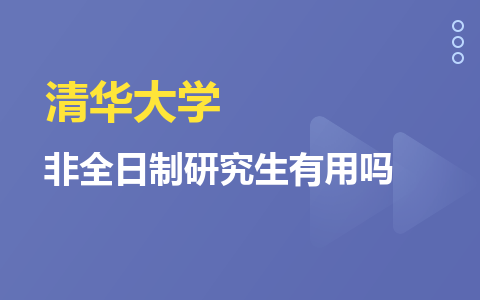 清华大学

非全日制研究生有用吗